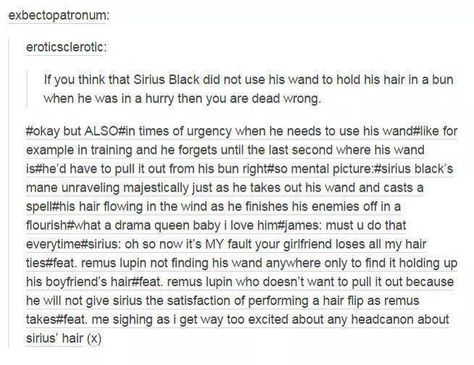 exbectopatronum:

eroticsclerotic:

If you think that Sirius Black did not use his wand to hold his hair in a bun when he was in a hurry then you are dead wrong.

#okay but ALSO#in times of urgency when he needs to use his wand#like for example in training and he forgets until the last second where his wand is#he'd have to pull it out from his bun right#so mental picture:#sirius black's mane unraveling majestically just as he takes out his wand and casts a spell#his hair flowing in the wind as he finishes his enemies off in a flourish#what a drama queen baby i love him#james: must u do that everytime#sirius: oh so now it's MY fault your girlfriend loses all my hair ties#feat. remus lupin not finding his wand anywhere only to find it holding up his boyfriend's hair#feat. remus lupin who doesn't want to pull it out because he will not give sirius the satisfaction of performing a hair flip as remus takes#feat. me sighing as i get way too excited about any headcanon about sirius' hair (x)